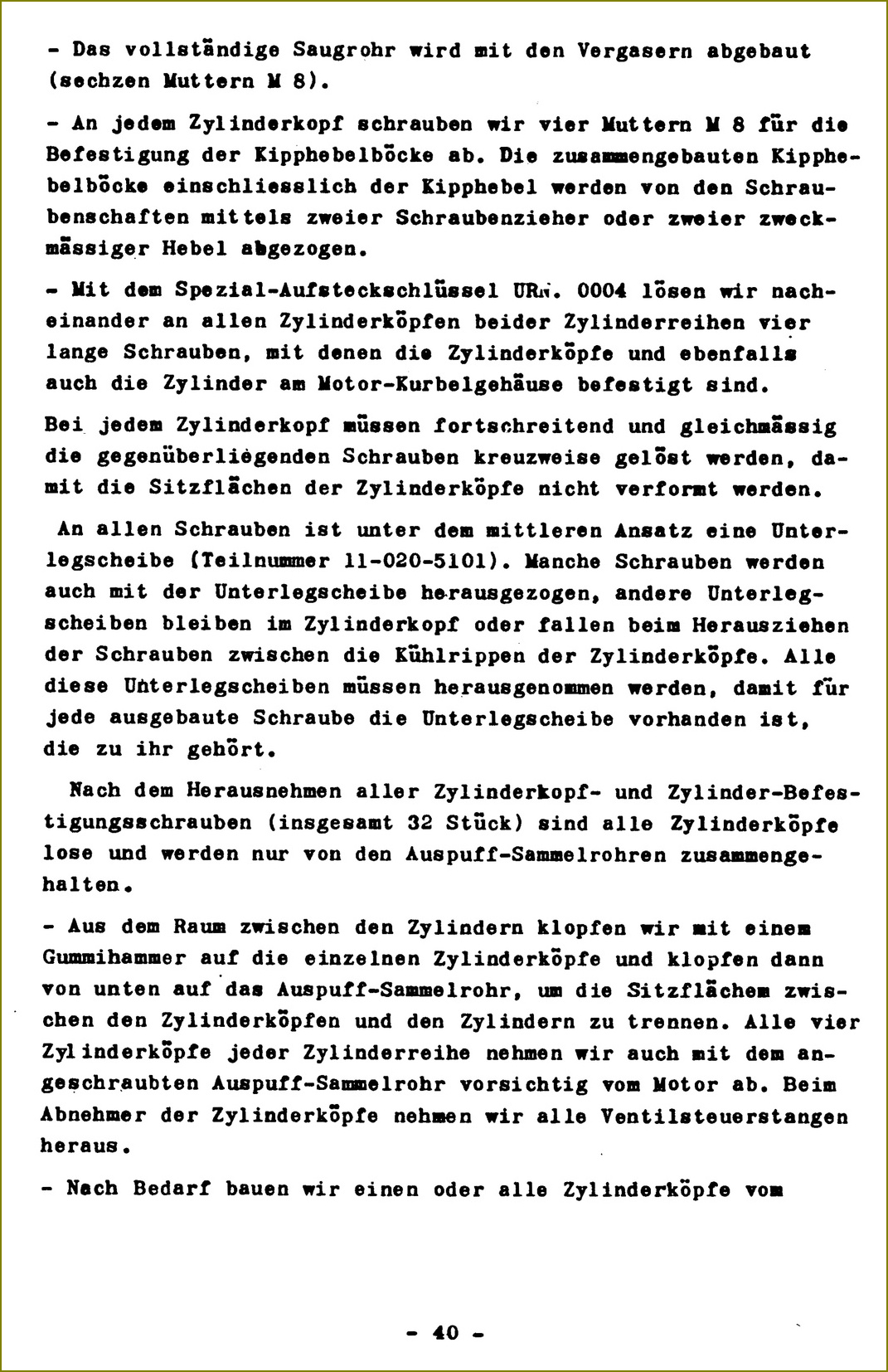 - Das vollständige Saugrohr wird mit den Vergasern abgebaut (sechzen Muttern M 8).

- An jedem Zylinderkopf schrauben wir vier Muttern M 8 für die Befestigung der Kipphebelböcke ab. Die zusammengebauten Kipphebelböcke einschliesslich der Kipphebel werden von den Schraubenschaften mittels zweier Schraubenzieher oder zweier zweckmässiger Hebel abgezogen.

- Mit dem Spezial-Aufsteckschlüssel URN. 0004 lösen wir nacheinander an allen Zylinderköpfen beider Zylinderreihen vier lange Schrauben, mit denen die Zylinderköpfe und ebenfalls auch die Zylinder am Motor-Kurbelgehäuse befestigt sind.

Bei jedem Zylinderkopf müssen fortschreitend und gleichmässig die gegenüberliegenden Schrauben kreuzweise gelöst werden, damit die Sitzflächen der Zylinderköpfe nicht verformt werden.

An allen Schrauben ist unter dem mittleren Ansatz eine Unterlegscheibe (Teilnummer 11-020-5101). Manche Schrauben werden auch mit der Unterlegscheibe herausgezogen, andere Unterlegscheiben bleiben im Zylinderkopf oder fallen beim Herausziehen der Schrauben zwischen die Kühlrippen der Zylinderköpfe. Alle diese Unterlegscheiben müssen herausgenommen werden, damit für jede ausgebaute Schraube die Unterlegscheibe vorhanden ist, die zu ihr gehört.

Nach dem Herausnehmen aller Zylinderkopf- und Zylinder-Befestigungsschrauben (insgesamt 32 Stück) sind alle Zylinderköpfe lose und werden nur von den Auspuff-Sammelrohren zusammengehalten.

- Aus dem Raum zwischen den Zylindern klopfen wir mit einem Gummihammer auf die einzelnen Zylinderköpfe und klopfen dann von unten auf das Auspuff-Sammelrohr, um die Sitzflächem zwischen den Zylinderköpfen und den Zylindern zu trennen. Alle vier Zylinderköpfe jeder Zylinderreihe nehmen wir auch mit dem angeschraubten Auspuff-Sammelrohr vorsichtig vom Motor ab. Beim Abnehmer der Zylinderköpfe nehmen wir alle Ventilsteuerstangen heraus.

- Nach Bedarf bauen wir einen oder alle Zylinderköpfe vom

- 40 -